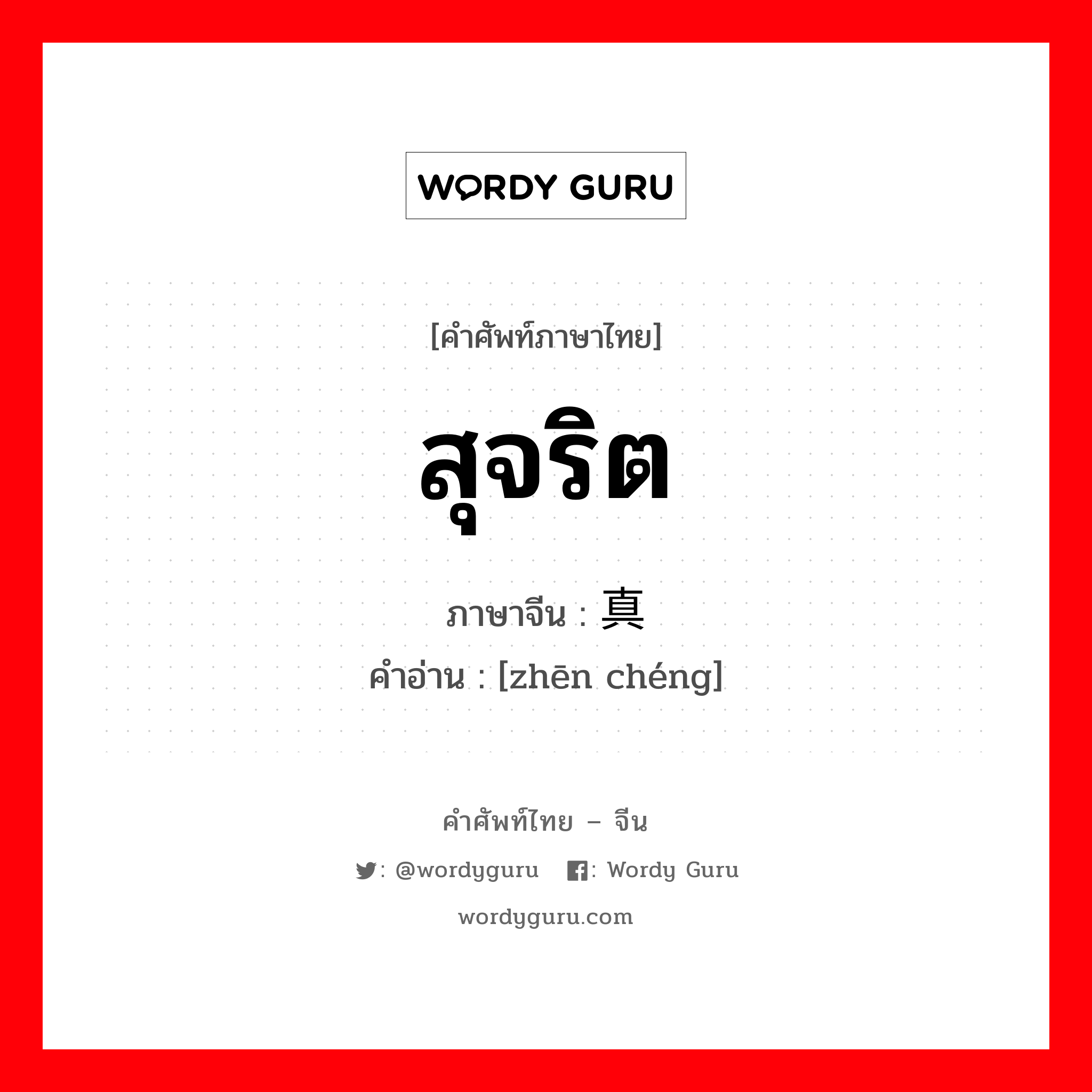 WORDY GURU

[คำศัพท์ภาษาไทย]

สุจริต

ภาษาจีน : 真

คำอ่าน : [zhēn chéng]

คำศัพท์ไทย – จีน

: @wordyguru : Wordy Guru

wordyguru.com